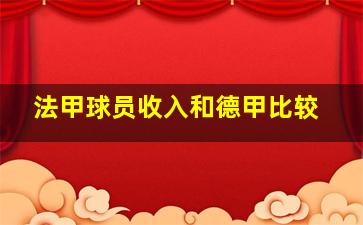 法甲球员收入和德甲比较